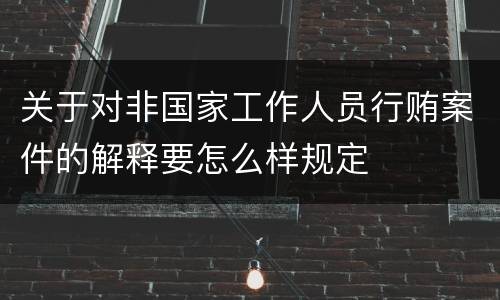 关于对非国家工作人员行贿案件的解释要怎么样规定